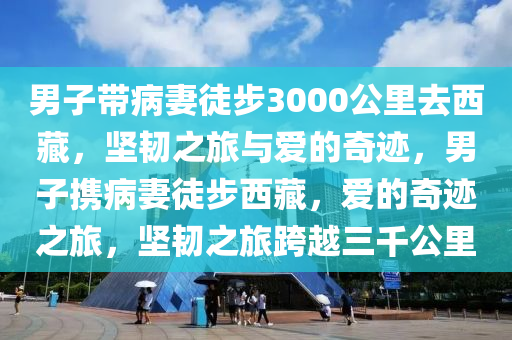 男子带病妻徒步3000公里去西藏，坚韧之旅与爱的奇迹，男子携病妻徒步西藏，爱的奇迹之旅，坚韧之旅跨越三千公里